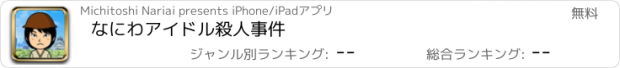 Michitoshi Nariai presents iPhone/iPadアプリ

無料

なにわアイドル殺人事件

ジャンル別ランキング: --

総合ランキング: --